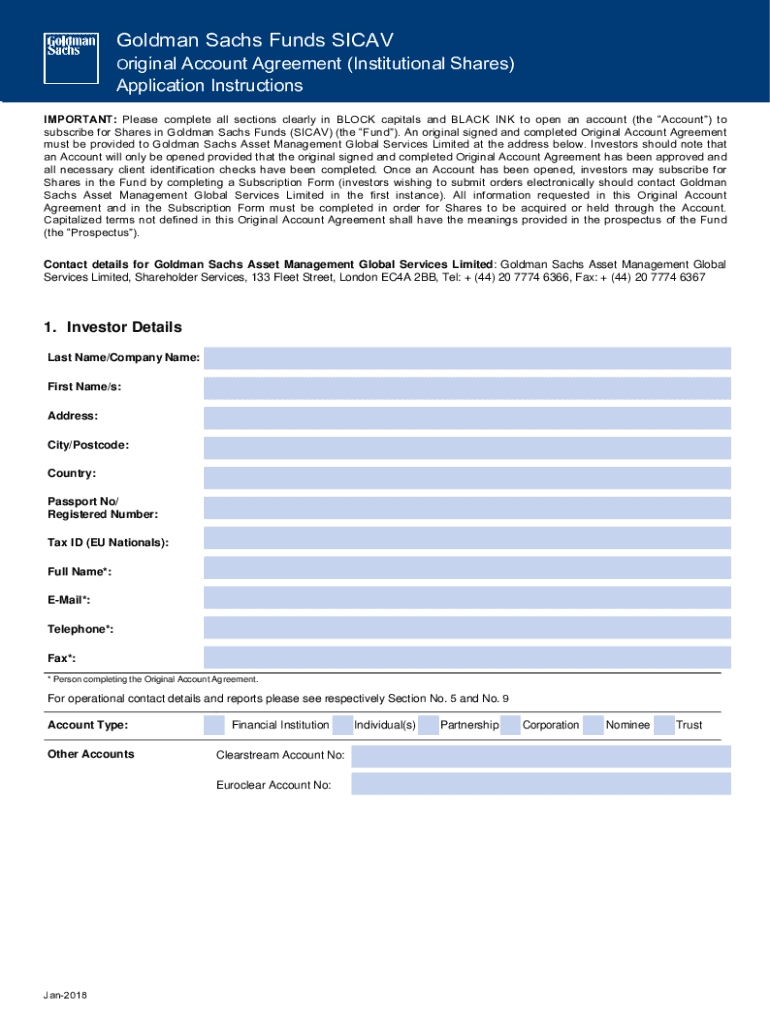 Goldman Sachs

Goldman Sachs Funds SICAV
Original Account Agreement (Institutional Shares)
Application Instructions

IMPORTANT: Please complete all sections clearly in BLOCK capitals and BLACK INK to open an account (the "Account") to subscribe for Shares in Goldman Sachs Funds (SICAV) (the "Fund"). An original signed and completed Original Account Agreement must be provided to Goldman Sachs Asset Management Global Services Limited at the address below. Investors should note that an Account will only be opened provided that the original signed and completed Original Account Agreement has been approved and all necessary client identification checks have been completed. Once an Account has been opened, investors may subscribe for Shares in the Fund by completing a Subscription Form (investors wishing to submit orders electronically should contact Goldman Sachs Asset Management Global Services Limited in the first instance). All information requested in this Original Account Agreement and in the Subscription Form must be completed in order for Shares to be acquired or held through the Account. Capitalized terms not defined in this Original Account Agreement shall have the meanings provided in the prospectus of the Fund (the "Prospectus").

Contact details for Goldman Sachs Asset Management Global Services Limited: Goldman Sachs Asset Management Global Services Limited, Shareholder Services, 133 Fleet Street, London EC4A 2BB, Tel: + (44) 20 7774 6366, Fax: + (44) 20 7774 6367

1. Investor Details

Last Name/Company Name:

First Name/s:

Address:

City/Postcode:

Country:

Passport No/
Registered Number:

Tax ID (EU Nationals):

Full Name*:

E-Mail*:

Telephone*:

Fax*:

* Person completing the Original Account Agreement.

For operational contact details and reports please see respectively Section No. 5 and No. 9

Account Type: Financial Institution Individual(s) Partnership Corporation Nominee Trust

Other Accounts Clearstream Account No:

Euroclear Account No:

Jan-2018